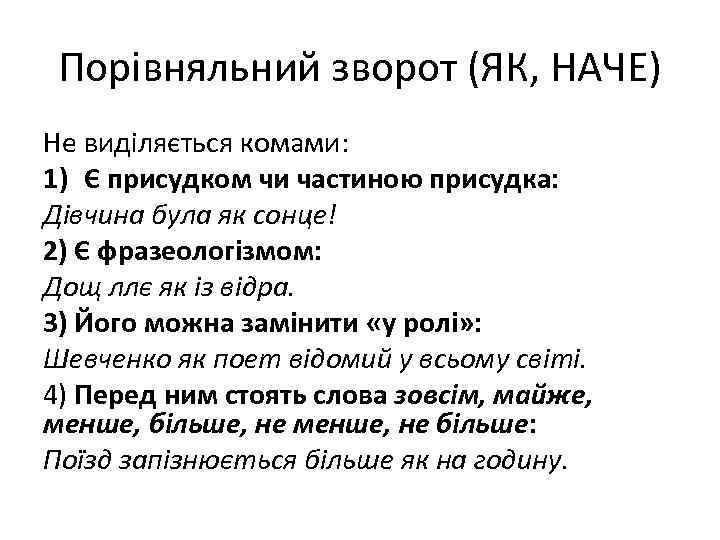 Порівняльний зворот (ЯК, НАЧЕ)

Не виділяється комами:

1) Є присудком чи частиною присудка:

Дівчина була як сонце!

2) Є фразеологізмом:

Дощ ллє як із відра.

3) Його можна замінити «у ролі»:

Шевченко як поет відомий у всьому світі.

4) Перед ним стоять слова зовсім, майже, менше, більше, не менше, не більше:

Поїзд запізнюється більше як на годину.